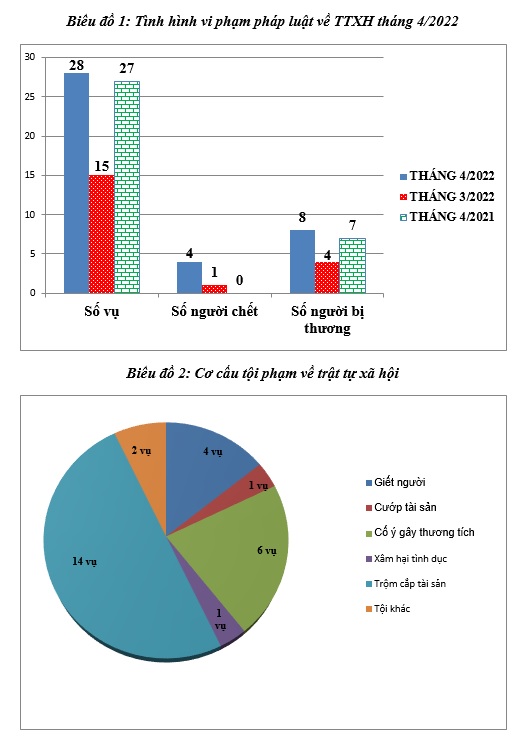 Biểu đồ 1: Tình hình vi phạm pháp luật về TTXH tháng 4/2022

30
25
20
15
10
5
0

28 15 27
4 1 0
8 4 7

Số vụ
Số người chết
Số người bị thương

THÁNG 4/2022
THÁNG 3/2022
THÁNG 4/2021

Biểu đồ 2: Cơ cấu tội phạm về trật tự xã hội

4 vụ
1 vụ
6 vụ
1 vụ
14 vụ
2 vụ

Giết người
Cướp tài sản
Cố ý gây thương tích
Xâm hại tình dục
Trộm cắp tài sản
Tội khác